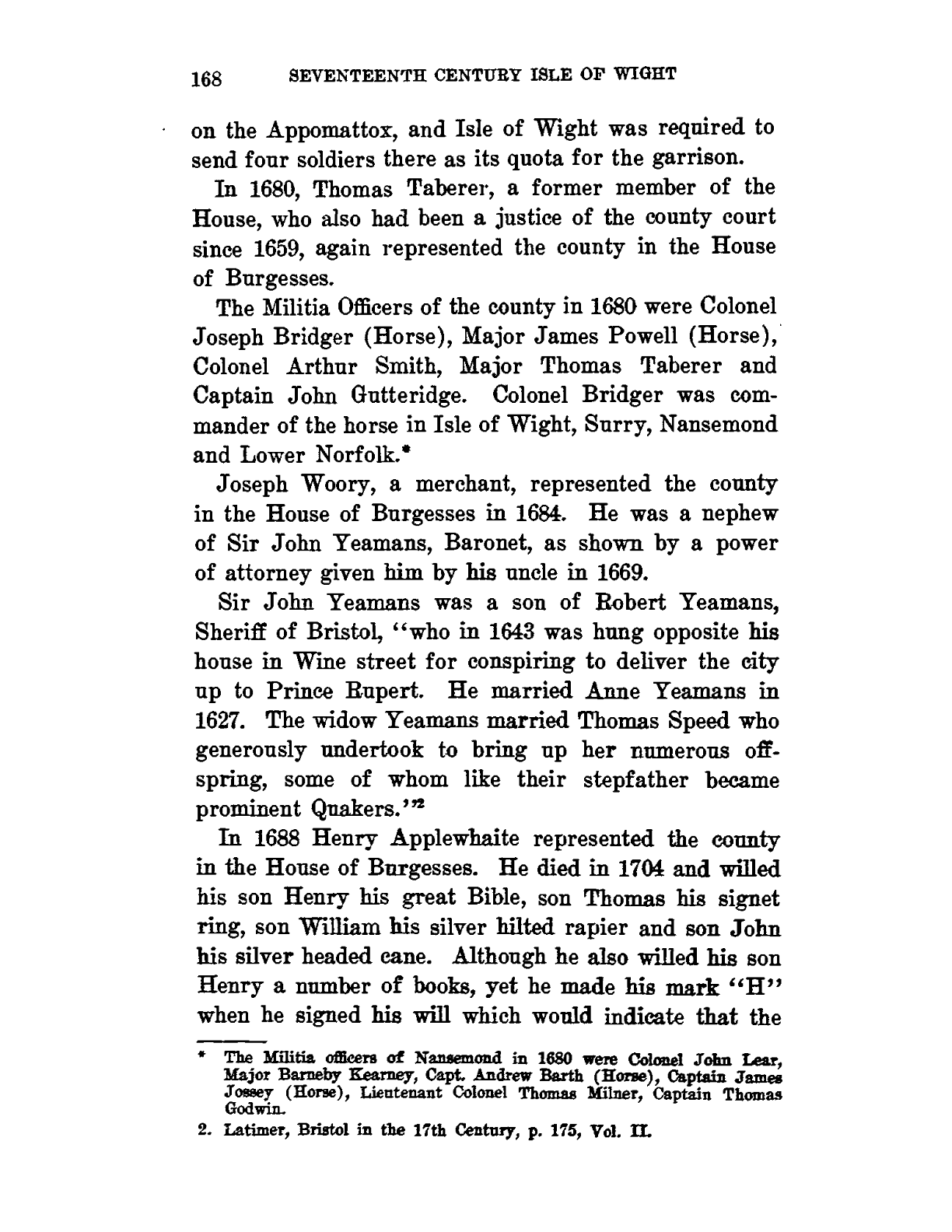 168 SEVENTEENTH CENTURY ISLE OF WIGHT

on the Appomattox, and Isle of Wight was required to send four soldiers there as its quota for the garrison.

In 1680, Thomas Taberer, a former member of the House, who also had been a justice of the county court since 1659, again represented the county in the House of Burgesses.

The Militia Officers of the county in 1680 were Colonel Joseph Bridger (Horse), Major James Powell (Horse), Colonel Arthur Smith, Major Thomas Taberer and Captain John Gutteridge. Colonel Bridger was commander of the horse in Isle of Wight, Surry, Nansemond and Lower Norfolk.*

Joseph Woory, a merchant, represented the county in the House of Burgesses in 1684. He was a nephew of Sir John Yeamans, Baronet, as shown by a power of attorney given him by his uncle in 1669.

Sir John Yeamans was a son of Robert Yeamans, Sheriff of Bristol, "who in 1643 was hung opposite his house in Wine street for conspiring to deliver the city up to Prince Rupert. He married Anne Yeamans in 1627. The widow Yeamans married Thomas Speed who generously undertook to bring up her numerous offspring, some of whom like their stepfather became prominent Quakers."$^2$

In 1688 Henry Applewhaite represented the county in the House of Burgesses. He died in 1704 and willed his son Henry his great Bible, son Thomas his signet ring, son William his silver hilted rapier and son John his silver headed cane. Although he also willed his son Henry a number of books, yet he made his mark "H" when he signed his will which would indicate that the

* The Militia officers of Nansemond in 1680 were Colonel John Lear, Major Barneby Kearney, Capt. Andrew Barth (Horse), Captain James Jossey (Horse), Lieutenant Colonel Thomas Milner, Captain Thomas Godwin.

2. Latimer, Bristol in the 17th Century, p. 175, Vol. II.